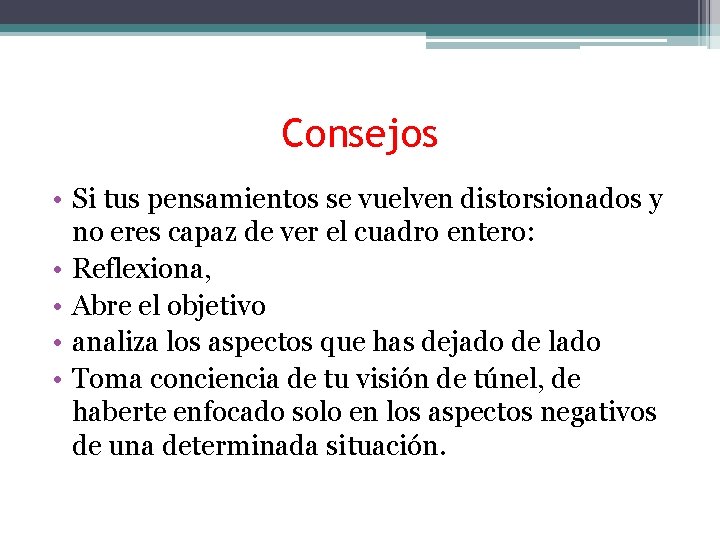 Consejos

• Si tus pensamientos se vuelven distorsionados y no eres capaz de ver el cuadro entero:
• Reflexiona,
• Abre el objetivo
• analiza los aspectos que has dejado de lado
• Toma conciencia de tu visión de túnel, de haberte enfocado solo en los aspectos negativos de una determinada situación.